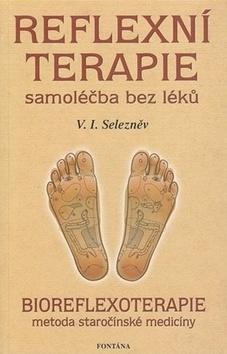 REFLEXNÍ TERAPIE
samoléčba bez léků

V. I. Selezněv

BIOREFLEXOTERAPIE
metoda staročínské medicíny

FONTÁNA